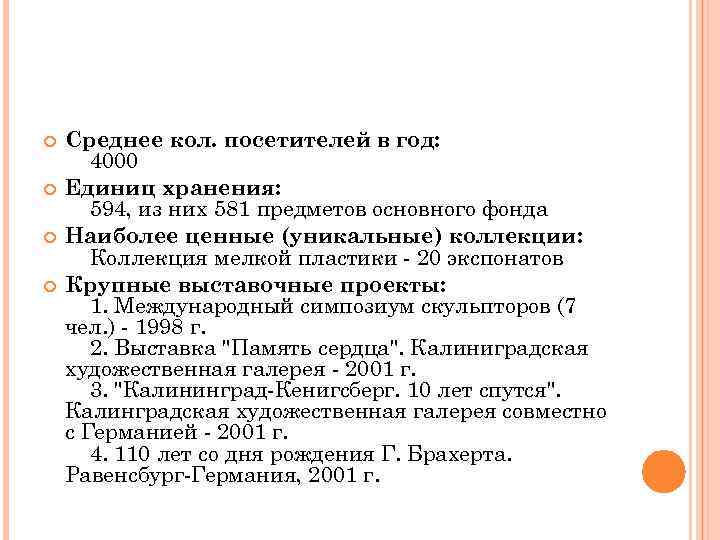 Среднее кол. посетителей в год:
4000

Единиц хранения:
594, из них 581 предметов основного фонда

Наиболее ценные (уникальные) коллекции:
Коллекция мелкой пластики - 20 экспонатов

Крупные выставочные проекты:
1. Международный симпозиум скульпторов (7 чел.) - 1998 г.
2. Выставка "Память сердца". Калиниградская художественная галерея - 2001 г.
3. "Калининград-Кенигсберг. 10 лет спутся". Калинградская художественная галерея совместно с Германией - 2001 г.
4. 110 лет со дня рождения Г. Брахерта. Равенсбург-Германия, 2001 г.